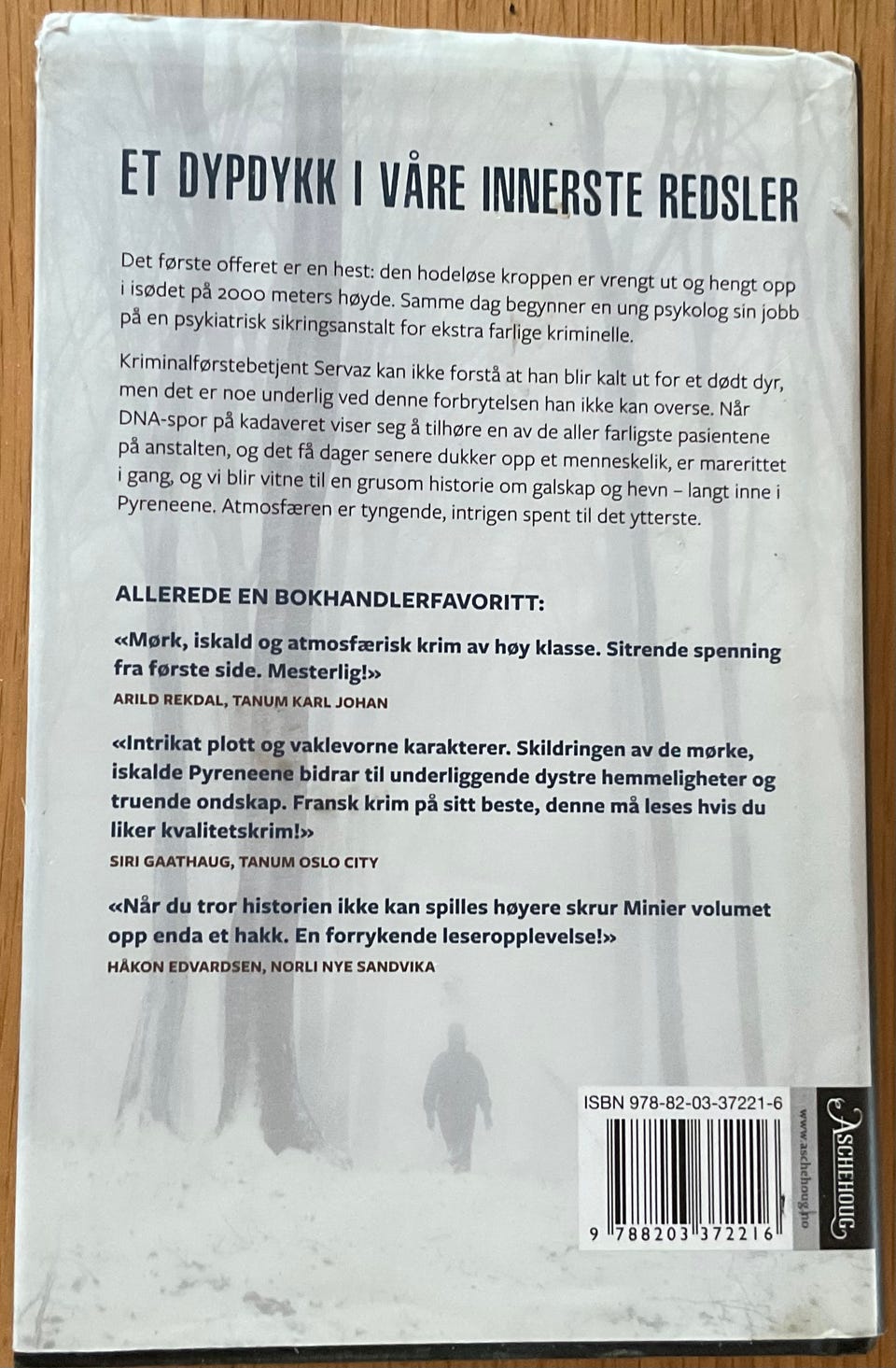 ET DYPDYKK I VÅRE INNERSTE REDSLER

Det første offeret er en hest: den hodeløse kroppen er vrengt ut og hengt opp i isødet på 2000 meters høyde. Samme dag begynner en ung psykolog sin jobb på en psykiatrisk sikringsanstalt for ekstra farlige kriminelle.

Kriminalførstebetjent Servaz kan ikke forstå at han blir kalt ut for et dødt dyr, men det er noe underlig ved denne forbrytelsen han ikke kan overse. Når DNA-spor på kadaveret viser seg å tilhøre en av de aller farligste pasientene på anstalten, og det få dager senere dukker opp et menneskelik, er marerittet i gang, og vi blir vitne til en grusom historie om galskap og hevn – langt inne i Pyreneene. Atmosfæren er tyngende, intrigen spent til det ytterste.

ALLEREDE EN BOKHANDLERFAVORITT:

«Mørk, iskald og atmosfærisk krim av høy klasse. Sitrende spenning fra første side. Mesterlig!»
ARILD REKDAL, TANUM KARL JOHAN

«Intrikat plott og vaklevorne karakterer. Skildringen av de mørke, iskalde Pyreneene bidrar til underliggende dystre hemmeligheter og truende ondskap. Fransk krim på sitt beste, denne må leses hvis du liker kvalitetskrim!»
SIRI GAATHAUG, TANUM OSLO CITY

«Når du tror historien ikke kan spilles høyere skrur Minier volumet opp enda et hakk. En forrykende leseropplevelse!»
HÅKON EDVARDSEN, NORLI NYE SANDVIKA

ISBN 978-82-03-37221-6

9 788203 372216

www.aschehoug.no

ASCHEHOUG